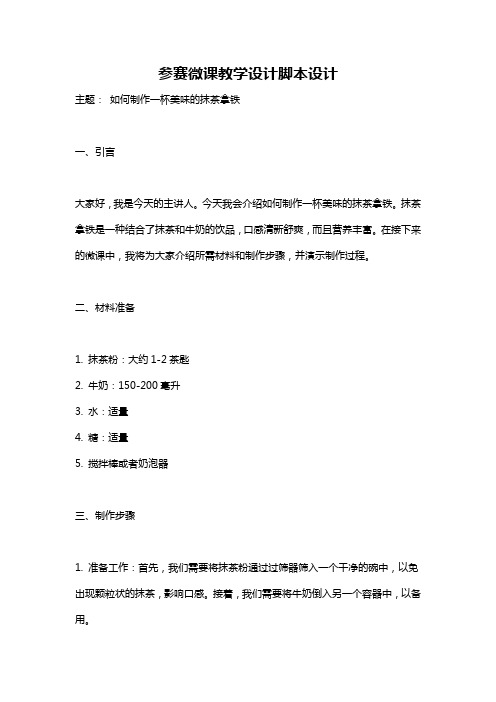 参赛微课教学设计脚本设计

主题： 如何制作一杯美味的抹茶拿铁

一、引言

大家好，我是今天的主讲人。今天我会介绍如何制作一杯美味的抹茶拿铁。抹茶拿铁是一种结合了抹茶和牛奶的饮品，口感清新舒爽，而且营养丰富。在接下来的微课中，我将为大家介绍所需材料和制作步骤，并演示制作过程。

二、材料准备

1. 抹茶粉：大约 1-2 茶匙
2. 牛奶：150-200 毫升
3. 水：适量
4. 糖：适量
5. 搅拌棒或者奶泡器

三、制作步骤

1. 准备工作：首先，我们需要将抹茶粉通过过筛器筛入一个干净的碗中，以免出现颗粒状的抹茶，影响口感。接着，我们需要将牛奶倒入另一个容器中，以备用。